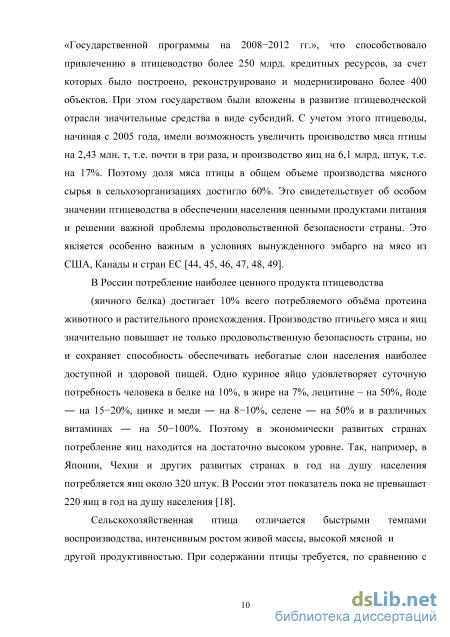 «Государственной программы на 2008−2012 гг.», что способствовало привлечению в птицеводство более 250 млрд. кредитных ресурсов, за счет которых было построено, реконструировано и модернизировано более 400 объектов. При этом государством были вложены в развитие птицеводческой отрасли значительные средства в виде субсидий. С учетом этого птицеводы, начиная с 2005 года, имели возможность увеличить производство мяса птицы на 2,43 млн. т, т.е. почти в три раза, и производство яиц на 6,1 млрд. штук, т.е. на 17%. Поэтому доля мяса птицы в общем объеме производства мясного сырья в сельхозорганизациях достигло 60%. Это свидетельствует об особом значении птицеводства в обеспечении населения ценными продуктами питания и решении важной проблемы продовольственной безопасности страны. Это является особенно важным в условиях вынужденного эмбарго на мясо из США, Канады и стран ЕС [44, 45, 46, 47, 48, 49].

В России потребление наиболее ценного продукта птицеводства

(яичного белка) достигает 10% всего потребляемого объёма протеина животного и растительного происхождения. Производство птичьего мяса и яиц значительно повышает не только продовольственную безопасность страны, но и сохраняет способность обеспечивать небогатые слои населения наиболее доступной и здоровой пищей. Одно куриное яйцо удовлетворяет суточную потребность человека в белке на 10%, в жире на 7%, лецитине – на 50%, йоде — на 15−20%, цинке и меди — на 8−10%, селене — на 50% и в различных витаминах — на 50−100%. Поэтому в экономически развитых странах потребление яиц находится на достаточно высоком уровне. Так, например, в Японии, Чехии и других развитых странах в год на душу населения потребляется яиц около 320 штук. В России этот показатель пока не превышает 220 яиц в год на душу населения [18].

Сельскохозяйственная птица отличается быстрыми темпами воспроизводства, интенсивным ростом живой массы, высокой мясной и другой продуктивностью. При содержании птицы требуется, по сравнению с

10

dsLib.net
библиотека диссертаций